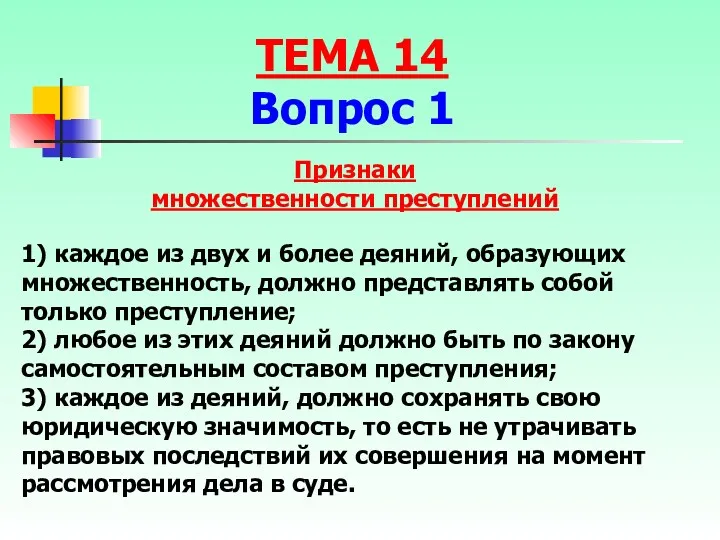 ТЕМА 14
Вопрос 1

Признаки
множественности преступлений

1) каждое из двух и более деяний, образующих множественность, должно представлять собой только преступление;
2) любое из этих деяний должно быть по закону самостоятельным составом преступления;
3) каждое из деяний, должно сохранять свою юридическую значимость, то есть не утрачивать правовых последствий их совершения на момент рассмотрения дела в суде.